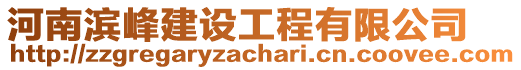 河南滨峰建设工程有限公司
http://zzgregaryzachari.cn.coovee.com